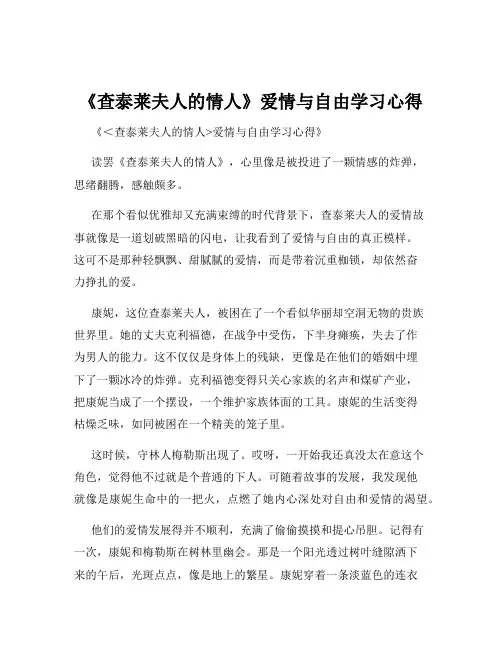 《查泰莱夫人的情人》爱情与自由学习心得

《<查泰莱夫人的情人>爱情与自由学习心得》

读罢《查泰莱夫人的情人》，心里像是被投进了一颗情感的炸弹，思绪翻腾，感触颇多。

在那个看似优雅却又充满束缚的时代背景下，查泰莱夫人的爱情故事就像是一道划破黑暗的闪电，让我看到了爱情与自由的真正模样。这可不是那种轻飘飘、甜腻腻的爱情，而是带着沉重枷锁，却依然奋力挣扎的爱。

康妮，这位查泰莱夫人，被困在了一个看似华丽却空洞无物的贵族世界里。她的丈夫克利福德，在战争中受伤，下半身瘫痪，失去了作为男人的能力。这不仅仅是身体上的残缺，更像是在他们的婚姻中埋下了一颗冰冷的炸弹。克利福德变得只关心家族的名声和煤矿产业，把康妮当成了一个摆设，一个维护家族体面的工具。康妮的生活变得枯燥乏味，如同被困在一个精美的笼子里。

这时候，守林人梅勒斯出现了。哎呀，一开始我还真没太在意这个角色，觉得他不过就是个普通的下人。可随着故事的发展，我发现他就像是康妮生命中的一把火，点燃了她内心深处对自由和爱情的渴望。

他们的爱情发展得并不顺利，充满了偷偷摸摸和提心吊胆。记得有一次，康妮和梅勒斯在树林里幽会。那是一个阳光透过树叶缝隙洒下来的午后，光斑点点，像是地上的繁星。康妮穿着一条淡蓝色的连衣